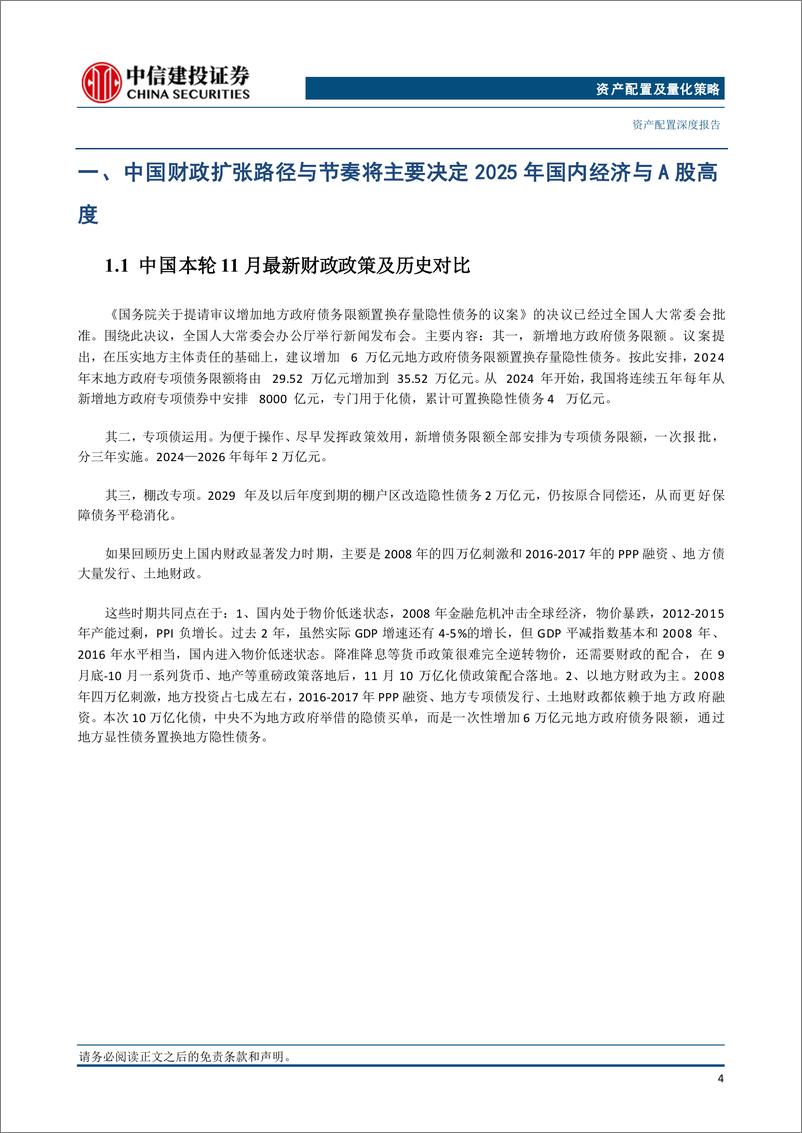 中信建投证券
CHINA SECURITIES

资产配置及量化策略

资产配置深度报告

一、中国财政扩张路径与节奏将主要决定 2025 年国内经济与 A 股高度

1.1 中国本轮 11 月最新财政政策及历史对比

《国务院关于提请审议增加地方政府债务限额置换存量隐性债务的议案》的决议已经过全国人大常委会批准。围绕此决议，全国人大常委会办公厅举行新闻发布会。主要内容：其一，新增地方政府债务限额。议案提出，在压实地方主体责任的基础上，建议增加 6 万亿元地方政府债务限额置换存量隐性债务。按此安排，2024 年末地方政府专项债务限额将由 29.52 万亿元增加到 35.52 万亿元。从 2024 年开始，我国将连续五年每年从新增地方政府专项债券中安排 8000 亿元，专门用于化债，累计可置换隐性债务 4 万亿元。

其二，专项债运用。为便于操作、尽早发挥政策效用，新增债务限额全部安排为专项债务限额，一次报批，分三年实施。2024—2026 年每年 2 万亿元。

其三，棚改专项。2029 年及以后年度到期的棚户区改造隐性债务 2 万亿元，仍按原合同偿还，从而更好保障债务平稳消化。

如果回顾历史上国内财政显著发力时期，主要是 2008 年的四万亿刺激和 2016-2017 年的 PPP 融资、地方债大量发行、土地财政。

这些时期共同点在于：1、国内处于物价低迷状态，2008 年金融危机冲击全球经济，物价暴跌，2012-2015 年产能过剩，PPI 负增长。过去 2 年，虽然实际 GDP 增速还有 4-5%的增长，但 GDP 平减指数基本和 2008 年、2016 年水平相当，国内进入物价低迷状态。降准降息等货币政策很难完全逆转物价，还需要财政的配合，在 9 月底-10 月一系列货币、地产等重磅政策落地后，11 月 10 万亿化债政策配合落地。2、以地方财政为主。2008 年四万亿刺激，地方投资占七成左右，2016-2017 年 PPP 融资、地方专项债发行、土地财政都依赖于地方政府融资。本次 10 万亿化债，中央不为地方政府举借的隐债买单，而是一次性增加 6 万亿元地方政府债务限额，通过地方显性债务置换地方隐性债务。

请务必阅读正文之后的免责条款和声明。

4